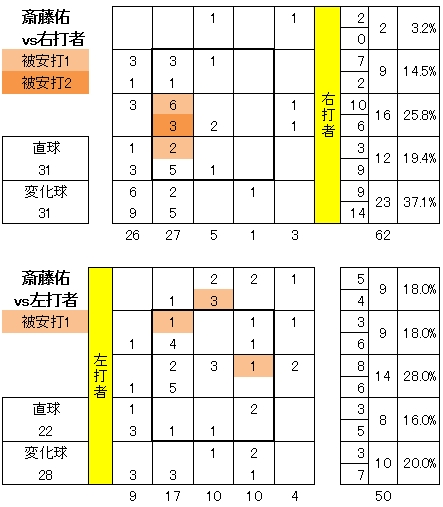 斎藤佑
vs右打者
被安打1
被安打2

直球
31

変化球
31

| | | | | | | | | |
|---|---|---|---|---|---|---|---|---|
| | | 1 | | 1 | 右打者 | 2 | 2 | 3.2% |
| | | | | | | 0 | | |
| 3 | 3 | 1 | | | | 7 | 9 | 14.5% |
| 1 | 1 | | | | | 2 | | |
| 3 | 6 | | | 1 | | 10 | 16 | 25.8% |
| | 3 | 2 | | 1 | | 6 | | |
| 1 | 2 | | | | | 3 | 12 | 19.4% |
| 3 | 5 | 1 | | | | 9 | | |
| 6 | 2 | | 1 | | | 9 | 23 | 37.1% |
| 9 | 5 | | | | | 14 | | |
| 26 | 27 | 5 | 1 | 3 | | | 62 | |

斎藤佑
vs左打者
被安打1

直球
22

変化球
28

| | | | | | | | | |
|---|---|---|---|---|---|---|---|---|
| 左打者 | | | 2 | 2 | 1 | 5 | 9 | 18.0% |
| | | 1 | 3 | | | 4 | | |
| | | 1 | | 1 | 1 | 3 | 9 | 18.0% |
| | 1 | 4 | | 1 | | 6 | | |
| | | 2 | 3 | 1 | 2 | 8 | 14 | 28.0% |
| | 1 | 5 | | | | 6 | | |
| | 1 | | | 2 | | 3 | 8 | 16.0% |
| | 3 | 1 | 1 | | | 5 | | |
| | | | 1 | 2 | | 3 | 10 | 20.0% |
| | 3 | 3 | | 1 | | 7 | | |
| | 9 | 17 | 10 | 10 | 4 | | 50 | |